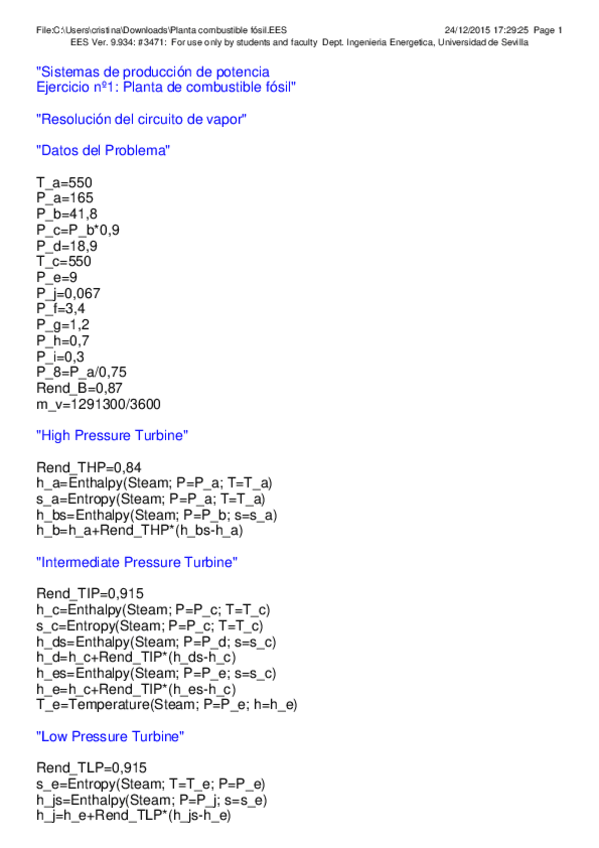 File:C:\Users\cristina\Downloads\Planta combustible fósil.EES 24/12/2015 17:29:25 Page 1
EES Ver. 9.934: #3471: For use only by students and faculty Dept. Ingenieria Energetica, Universidad de Sevilla

"Sistemas de producción de potencia
Ejercicio nº1: Planta de combustible fósil"

"Resolución del circuito de vapor"

"Datos del Problema"

T_a=550
P_a=165
P_b=41,8
P_c=P_b*0,9
P_d=18,9
T_c=550
P_e=9
P_j=0,067
P_f=3,4
P_g=1,2
P_h=0,7
P_i=0,3
P_8=P_a/0,75
Rend_B=0,87
m_v=1291300/3600

"High Pressure Turbine"

Rend_THP=0,84
h_a=Enthalpy(Steam; P=P_a; T=T_a)
s_a=Entropy(Steam; P=P_a; T=T_a)
h_bs=Enthalpy(Steam; P=P_b; s=s_a)
h_b=h_a+Rend_THP*(h_bs-h_a)

"Intermediate Pressure Turbine"

Rend_TIP=0,915
h_c=Enthalpy(Steam; P=P_c; T=T_c)
s_c=Entropy(Steam; P=P_c; T=T_c)
h_ds=Enthalpy(Steam; P=P_d; s=s_c)
h_d=h_c+Rend_TIP*(h_ds-h_c)
h_es=Enthalpy(Steam; P=P_e; s=s_c)
h_e=h_c+Rend_TIP*(h_es-h_c)
T_e=Temperature(Steam; P=P_e; h=h_e)

"Low Pressure Turbine"

Rend_TLP=0,915
s_e=Entropy(Steam; T=T_e; P=P_e)
h_js=Enthalpy(Steam; P=P_j; s=s_e)
h_j=h_e+Rend_TLP*(h_js-h_e)